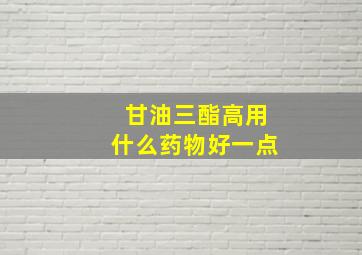 甘油三酯高用
什么药物好一点